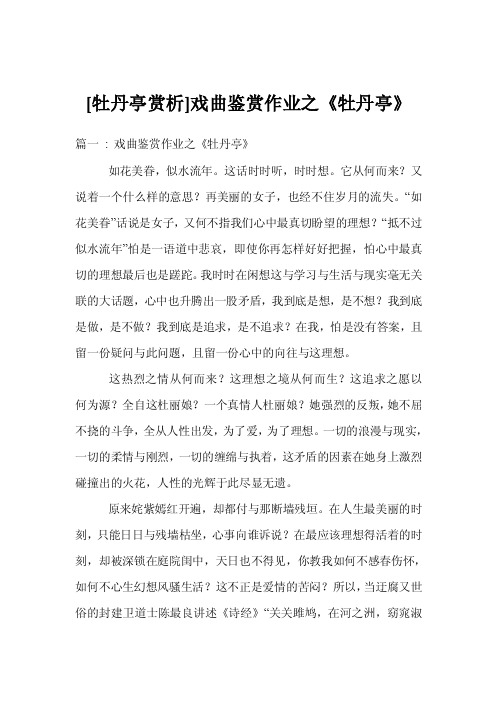 [牡丹亭赏析]戏曲鉴赏作业之《牡丹亭》

篇一：戏曲鉴赏作业之《牡丹亭》

如花美眷，似水流年。这话时时听，时时想。它从何而来？又说着一个什么样的意思？再美丽的女子，也经不住岁月的流失。“如花美眷”话说是女子，又何不指我们心中最真切盼望的理想？“抵不过似水流年”怕是一语道中悲哀，即使你再怎样好好把握，怕心中最真切的理想最后也是蹉跎。我时时在闲想这与学习与生活与现实毫无关联的大话题，心中也升腾出一股矛盾，我到底是想，是不想？我到底是做，是不做？我到底是追求，是不追求？在我，怕是没有答案，且留一份疑问与此问题，且留一份心中的向往与这理想。

这热烈之情从何而来？这理想之境从何而生？这追求之愿以何为源？全自这杜丽娘？一个真情人杜丽娘？她强烈的反叛，她不屈不挠的斗争，全从人性出发，为了爱，为了理想。一切的浪漫与现实，一切的柔情与刚烈，一切的缠绵与执着，这矛盾的因素在她身上激烈碰撞出的火花，人性的光辉于此尽显无遗。

原来姹紫嫣红开遍，却都付与那断墙残垣。在人生最美丽的时刻，只能日日与残墙枯坐，心事向谁诉说？在最应该理想得活着的时刻，却被深锁在庭院闺中，天日也不得见，你教我如何不感春伤怀，如何不心生幻想风骚生活？这不正是爱情的苦闷？所以，当迂腐又世俗的封建卫道士陈最良讲述《诗经》“关关雎鸠，在河之洲，窈窕淑